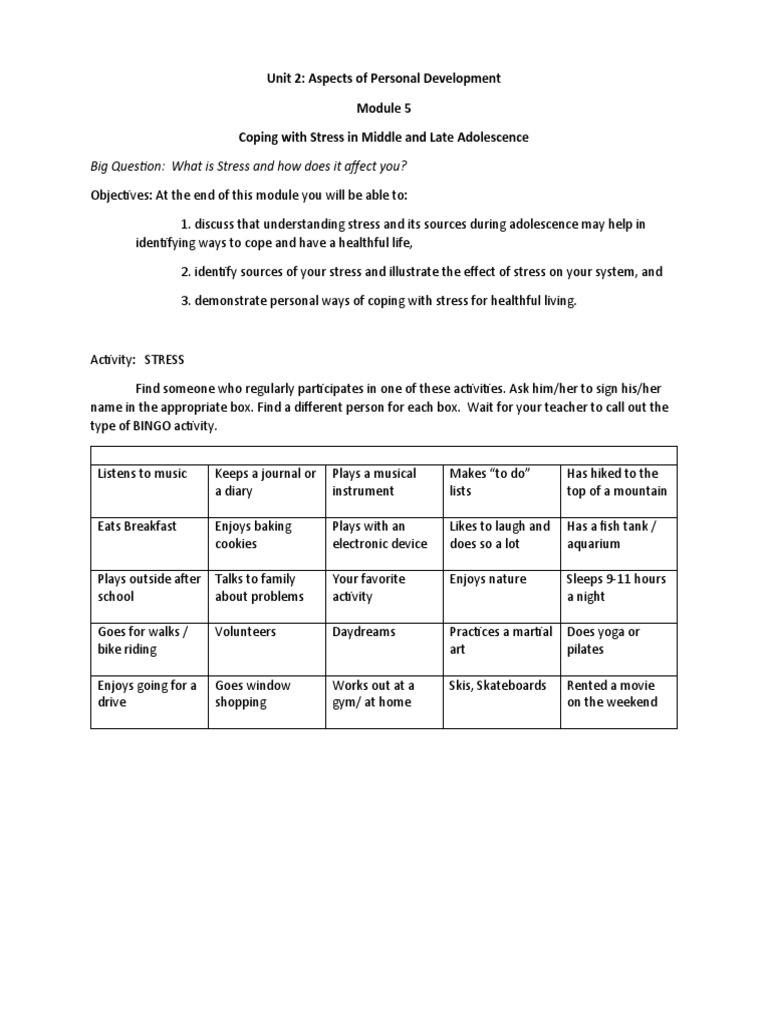 Unit 2: Aspects of Personal Development

Module 5

Coping with Stress in Middle and Late Adolescence

Big Question: What is Stress and how does it affect you?

Objectives: At the end of this module you will be able to:

1. discuss that understanding stress and its sources during adolescence may help in identifying ways to cope and have a healthful life,

2. identify sources of your stress and illustrate the effect of stress on your system, and

3. demonstrate personal ways of coping with stress for healthful living.

Activity: STRESS

Find someone who regularly participates in one of these activities. Ask him/her to sign his/her name in the appropriate box. Find a different person for each box. Wait for your teacher to call out the type of BINGO activity.

| | | | | |
|---|---|---|---|---|
| Listens to music | Keeps a journal or a diary | Plays a musical instrument | Makes “to do” lists | Has hiked to the top of a mountain |
| Eats Breakfast | Enjoys baking cookies | Plays with an electronic device | Likes to laugh and does so a lot | Has a fish tank / aquarium |
| Plays outside after school | Talks to family about problems | Your favorite activity | Enjoys nature | Sleeps 9-11 hours a night |
| Goes for walks / bike riding | Volunteers | Daydreams | Practices a martial art | Does yoga or pilates |
| Enjoys going for a drive | Goes window shopping | Works out at a gym/ at home | Skis, Skateboards | Rented a movie on the weekend |